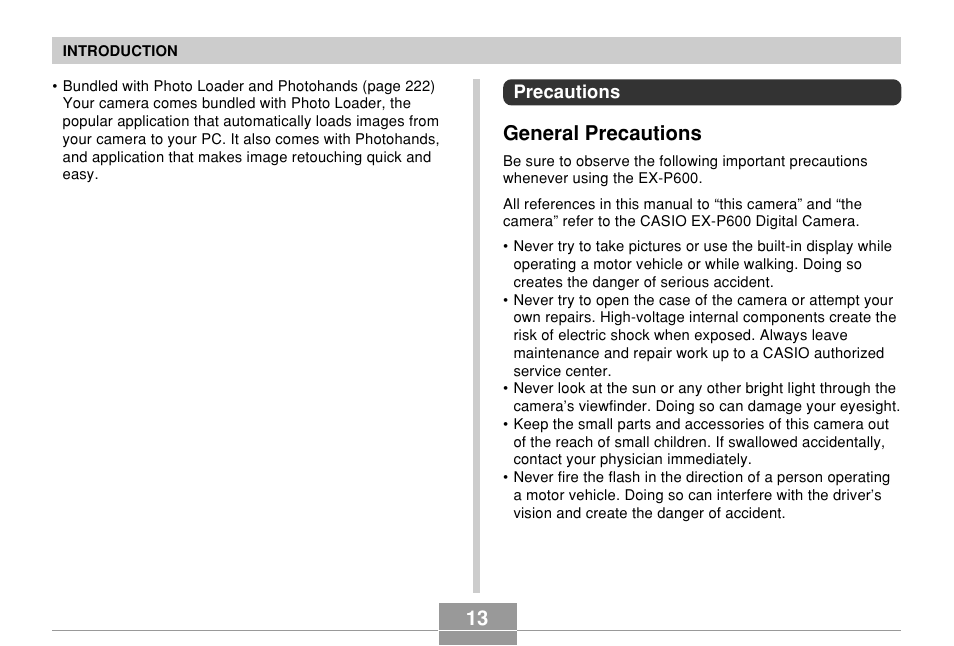 INTRODUCTION

• Bundled with Photo Loader and Photohands (page 222)
Your camera comes bundled with Photo Loader, the popular application that automatically loads images from your camera to your PC. It also comes with Photohands, and application that makes image retouching quick and easy.

Precautions

General Precautions

Be sure to observe the following important precautions whenever using the EX-P600.

All references in this manual to “this camera” and “the camera” refer to the CASIO EX-P600 Digital Camera.

• Never try to take pictures or use the built-in display while operating a motor vehicle or while walking. Doing so creates the danger of serious accident.
• Never try to open the case of the camera or attempt your own repairs. High-voltage internal components create the risk of electric shock when exposed. Always leave maintenance and repair work up to a CASIO authorized service center.
• Never look at the sun or any other bright light through the camera’s viewfinder. Doing so can damage your eyesight.
• Keep the small parts and accessories of this camera out of the reach of small children. If swallowed accidentally, contact your physician immediately.
• Never fire the flash in the direction of a person operating a motor vehicle. Doing so can interfere with the driver’s vision and create the danger of accident.

13